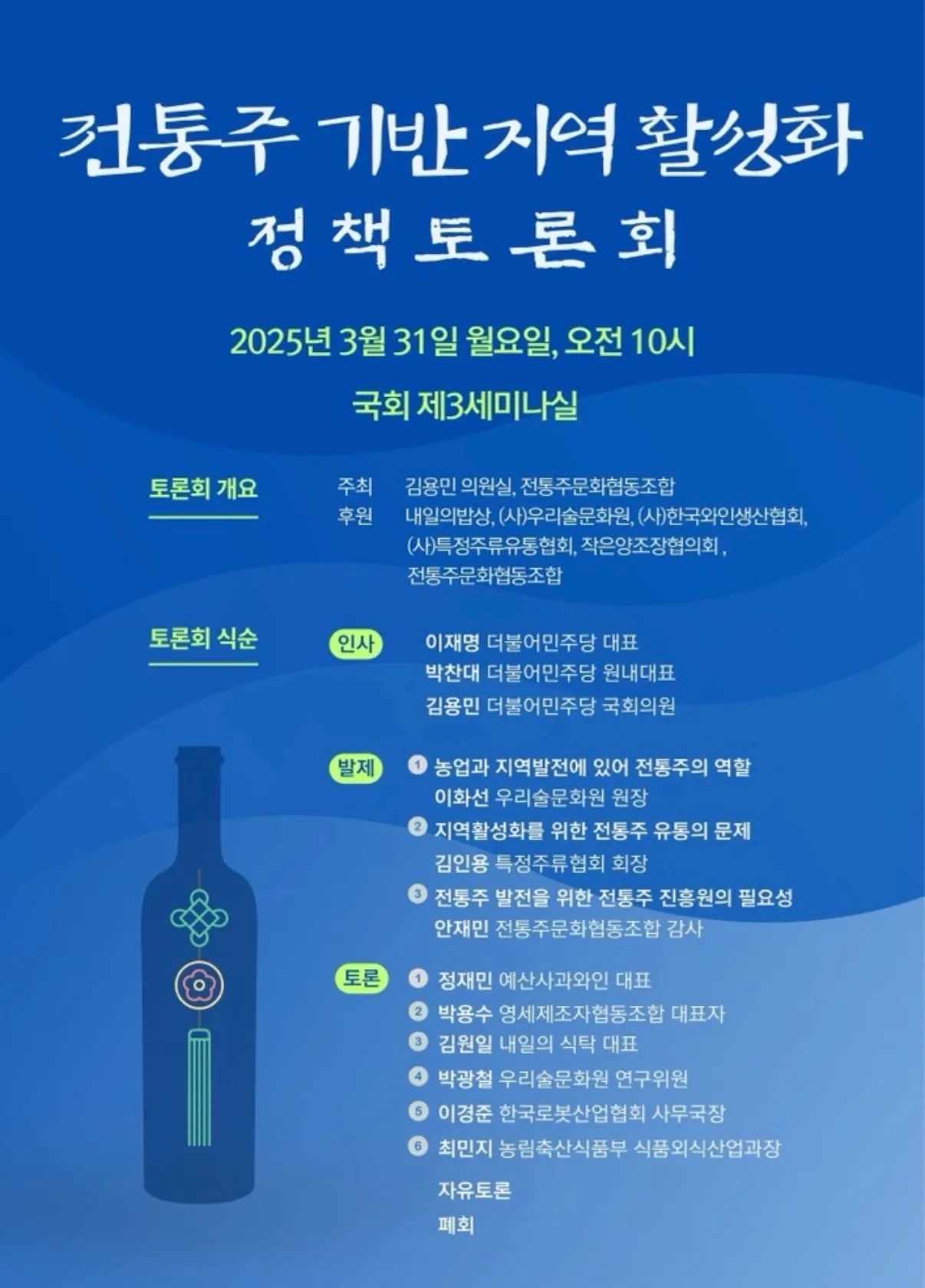 전통주 기반 지역 활성화
정책토론회

2025년 3월 31일 월요일, 오전 10시

국회 제3세미나실

토론회 개요

주최 김용민 의원실, 전통주문화협동조합
후원 내일의밥상, (사)우리술문화원, (사)한국와인생산협회, (사)특정주류유통협회, 작은양조장협의회 , 전통주문화협동조합

토론회 식순

인사
이재명 더불어민주당 대표
박찬대 더불어민주당 원내대표
김용민 더불어민주당 국회의원

발제
1 농업과 지역발전에 있어 전통주의 역할
이화선 우리술문화원 원장
2 지역활성화를 위한 전통주 유통의 문제
김인용 특정주류협회 회장
3 전통주 발전을 위한 전통주 진흥원의 필요성
안재민 전통주문화협동조합 감사

토론
1 정재민 예산사과와인 대표
2 박용수 영세제조자협동조합 대표자
3 김원일 내일의 식탁 대표
4 박광철 우리술문화원 연구위원
5 이경준 한국로봇산업협회 사무국장
6 최민지 농림축산식품부 식품외식산업과장

자유토론

폐회